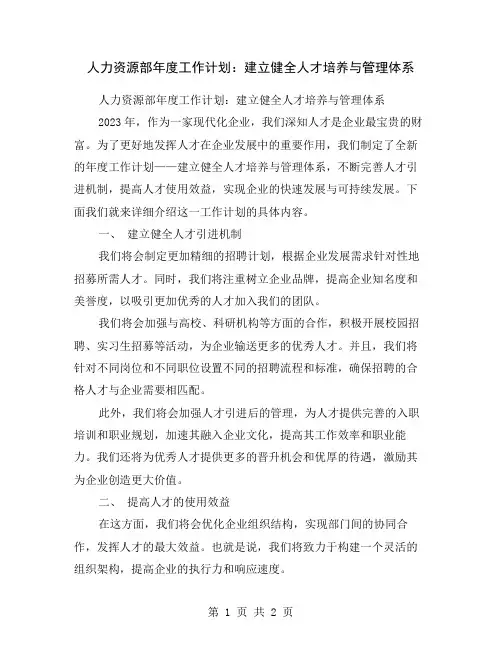 人力资源部年度工作计划：建立健全人才培养与管理体系

人力资源部年度工作计划：建立健全人才培养与管理体系

2023年，作为一家现代化企业，我们深知人才是企业最宝贵的财富。为了更好地发挥人才在企业发展中的重要作用，我们制定了全新的年度工作计划——建立健全人才培养与管理体系，不断完善人才引进机制，提高人才使用效益，实现企业的快速发展与可持续发展。下面我们就来详细介绍这一工作计划的具体内容。

一、 建立健全人才引进机制

我们将会制定更加精细的招聘计划，根据企业发展需求针对性地招募所需人才。同时，我们将注重树立企业品牌，提高企业知名度和美誉度，以吸引更加优秀的人才加入我们的团队。

我们将会加强与高校、科研机构等方面的合作，积极开展校园招聘、实习生招募等活动，为企业输送更多的优秀人才。并且，我们将针对不同岗位和不同职位设置不同的招聘流程和标准，确保招聘的合格人才与企业需要相匹配。

此外，我们将会加强人才引进后的管理，为人才提供完善的入职培训和职业规划，加速其融入企业文化，提高其工作效率和职业能力。我们还将为优秀人才提供更多的晋升机会和优厚的待遇，激励其为企业创造更大价值。

二、 提高人才的使用效益

在这方面，我们将会优化企业组织结构，实现部门间的协同合作，发挥人才的最大效益。也就是说，我们将致力于构建一个灵活的组织架构，提高企业的执行力和响应速度。

第 1 页 共 2 页